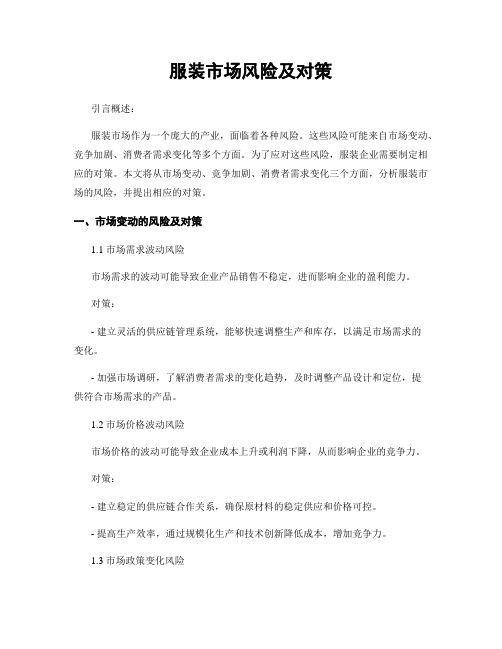 服装市场风险及对策

引言概述：

服装市场作为一个庞大的产业，面临着各种风险。这些风险可能来自市场变动、竞争加剧、消费者需求变化等多个方面。为了应对这些风险，服装企业需要制定相应的对策。本文将从市场变动、竞争加剧、消费者需求变化三个方面，分析服装市场的风险，并提出相应的对策。

一、市场变动的风险及对策

1.1 市场需求波动风险

市场需求的波动可能导致企业产品销售不稳定，进而影响企业的盈利能力。

对策：

- 建立灵活的供应链管理系统，能够快速调整生产和库存，以满足市场需求的变化。

- 加强市场调研，了解消费者需求的变化趋势，及时调整产品设计和定位，提供符合市场需求的产品。

1.2 市场价格波动风险

市场价格的波动可能导致企业成本上升或利润下降，从而影响企业的竞争力。

对策：

- 建立稳定的供应链合作关系，确保原材料的稳定供应和价格可控。

- 提高生产效率，通过规模化生产和技术创新降低成本，增加竞争力。

1.3 市场政策变化风险